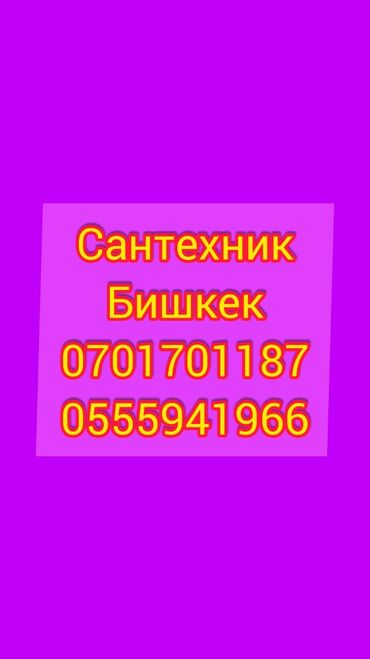 Сантехник
Бишкек
0701701187
0555941966